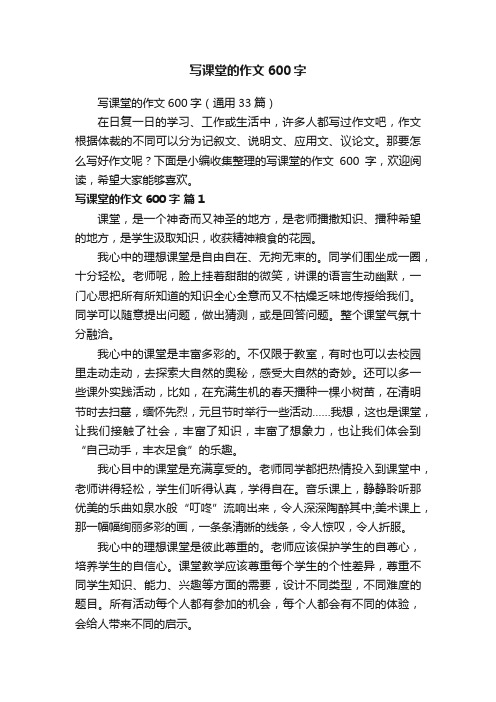 写课堂的作文 600 字

写课堂的作文 600 字（通用 33 篇）

在日复一日的学习、工作或生活中，许多人都写过作文吧，作文根据体裁的不同可以分为记叙文、说明文、应用文、议论文。那要怎么写好作文呢？下面是小编收集整理的写课堂的作文 600 字，欢迎阅读，希望大家能够喜欢。

写课堂的作文 600 字 篇 1

课堂，是一个神奇而又神圣的地方，是老师播撒知识、播种希望的地方，是学生汲取知识，收获精神粮食的花园。

我心中的理想课堂是自由自在、无拘无束的。同学们围坐成一圈，十分轻松。老师呢，脸上挂着甜甜的微笑，讲课的语言生动幽默，一门心思把所有所知道的知识全心全意而又不枯燥乏味地传授给我们。同学可以随意提出问题，做出猜测，或是回答问题。整个课堂气氛十分融洽。

我心中的课堂是丰富多彩的。不仅限于教室，有时也可以去校园里走动走动，去探索大自然的奥秘，感受大自然的奇妙。还可以多一些课外实践活动，比如，在充满生机的春天播种一棵小树苗，在清明节时去扫墓，缅怀先烈，元旦节时举行一些活动……我想，这也是课堂，让我们接触了社会，丰富了知识，丰富了想象力，也让我们体会到“自己动手，丰衣足食”的乐趣。

我心目中的课堂是充满享受的。老师同学都把热情投入到课堂中，老师讲得轻松，学生们听得认真，学得自在。音乐课上，静静聆听那优美的乐曲如泉水般“叮咚”流响出来，令人深深陶醉其中;美术课上，那一幅幅绚丽多彩的画，一条条清晰的线条，令人惊叹，令人折服。

我心中的理想课堂是彼此尊重的。老师应该保护学生的自尊心，培养学生的自信心。课堂教学应该尊重每个学生的个性差异，尊重不同学生知识、能力、兴趣等方面的需要，设计不同类型，不同难度的题目。所有活动每个人都有参加的机会，每个人都会有不同的体验，会给人带来不同的启示。